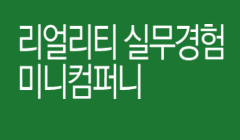 리얼리티 실무경험
미니컴퍼니